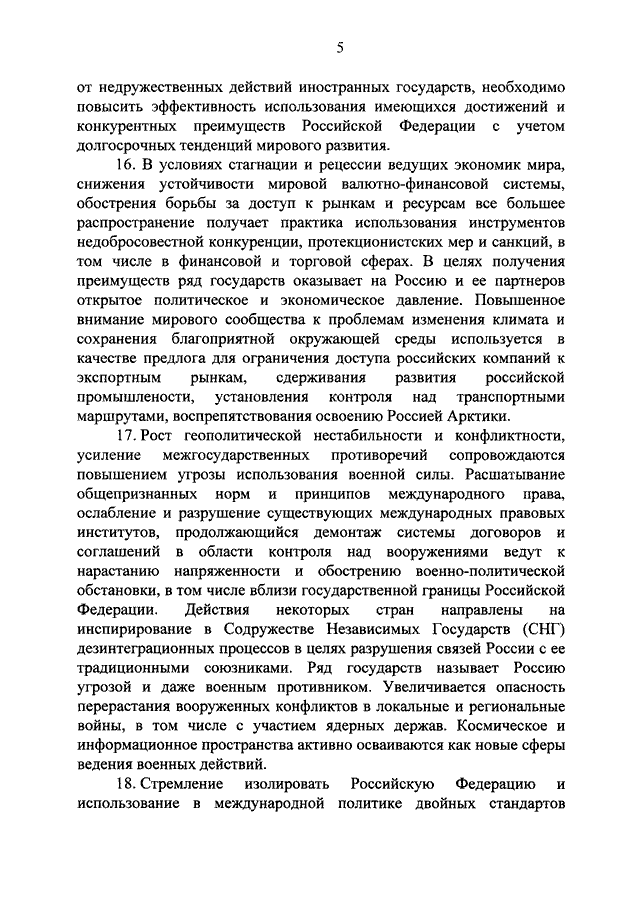 5

от недружественных действий иностранных государств, необходимо повысить эффективность использования имеющихся достижений и конкурентных преимуществ Российской Федерации с учетом долгосрочных тенденций мирового развития.

16. В условиях стагнации и рецессии ведущих экономик мира, снижения устойчивости мировой валютно-финансовой системы, обострения борьбы за доступ к рынкам и ресурсам все большее распространение получает практика использования инструментов недобросовестной конкуренции, протекционистских мер и санкций, в том числе в финансовой и торговой сферах. В целях получения преимуществ ряд государств оказывает на Россию и ее партнеров открытое политическое и экономическое давление. Повышенное внимание мирового сообщества к проблемам изменения климата и сохранения благоприятной окружающей среды используется в качестве предлога для ограничения доступа российских компаний к экспортным рынкам, сдерживания развития российской промышленности, установления контроля над транспортными маршрутами, воспрепятствования освоению Россией Арктики.

17. Рост геополитической нестабильности и конфликтности, усиление межгосударственных противоречий сопровождаются повышением угрозы использования военной силы. Расшатывание общепризнанных норм и принципов международного права, ослабление и разрушение существующих международных правовых институтов, продолжающийся демонтаж системы договоров и соглашений в области контроля над вооружениями ведут к нарастанию напряженности и обострению военно-политической обстановки, в том числе вблизи государственной границы Российской Федерации. Действия некоторых стран направлены на инспирирование в Содружестве Независимых Государств (СНГ) дезинтеграционных процессов в целях разрушения связей России с ее традиционными союзниками. Ряд государств называет Россию угрозой и даже военным противником. Увеличивается опасность перерастания вооруженных конфликтов в локальные и региональные войны, в том числе с участием ядерных держав. Космическое и информационное пространства активно осваиваются как новые сферы ведения военных действий.

18. Стремление изолировать Российскую Федерацию и использование в международной политике двойных стандартов